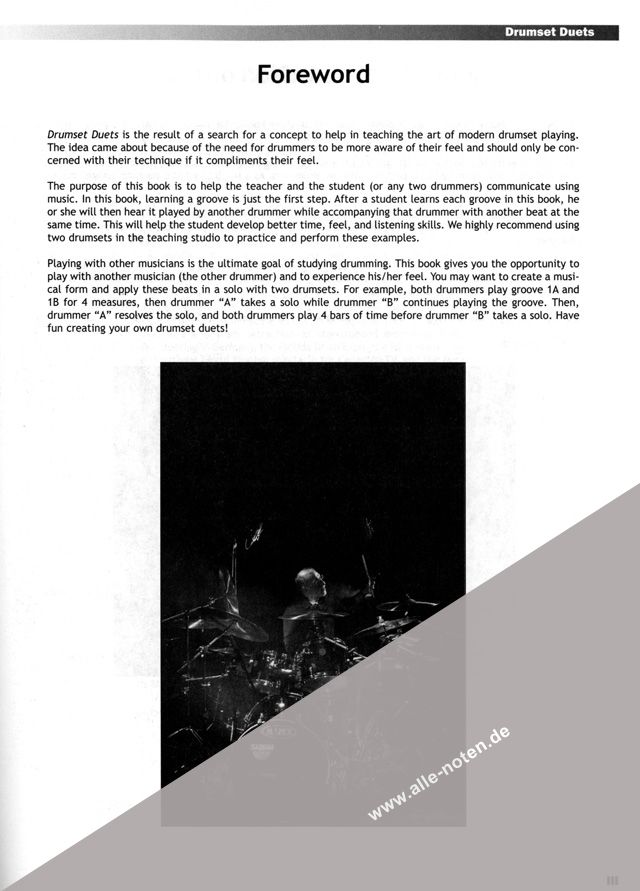 Drumset Duets

Foreword

Drumset Duets is the result of a search for a concept to help in teaching the art of modern drumset playing. The idea came about because of the need for drummers to be more aware of their feel and should only be concerned with their technique if it compliments their feel.

The purpose of this book is to help the teacher and the student (or any two drummers) communicate using music. In this book, learning a groove is just the first step. After a student learns each groove in this book, he or she will then hear it played by another drummer while accompanying that drummer with another beat at the same time. This will help the student develop better time, feel, and listening skills. We highly recommend using two drumsets in the teaching studio to practice and perform these examples.

Playing with other musicians is the ultimate goal of studying drumming. This book gives you the opportunity to play with another musician (the other drummer) and to experience his/her feel. You may want to create a musical form and apply these beats in a solo with two drumsets. For example, both drummers play groove 1A and 1B for 4 measures, then drummer "A" takes a solo while drummer "B" continues playing the groove. Then, drummer "A" resolves the solo, and both drummers play 4 bars of time before drummer "B" takes a solo. Have fun creating your own drumset duets!

www.alle-noten.de

III